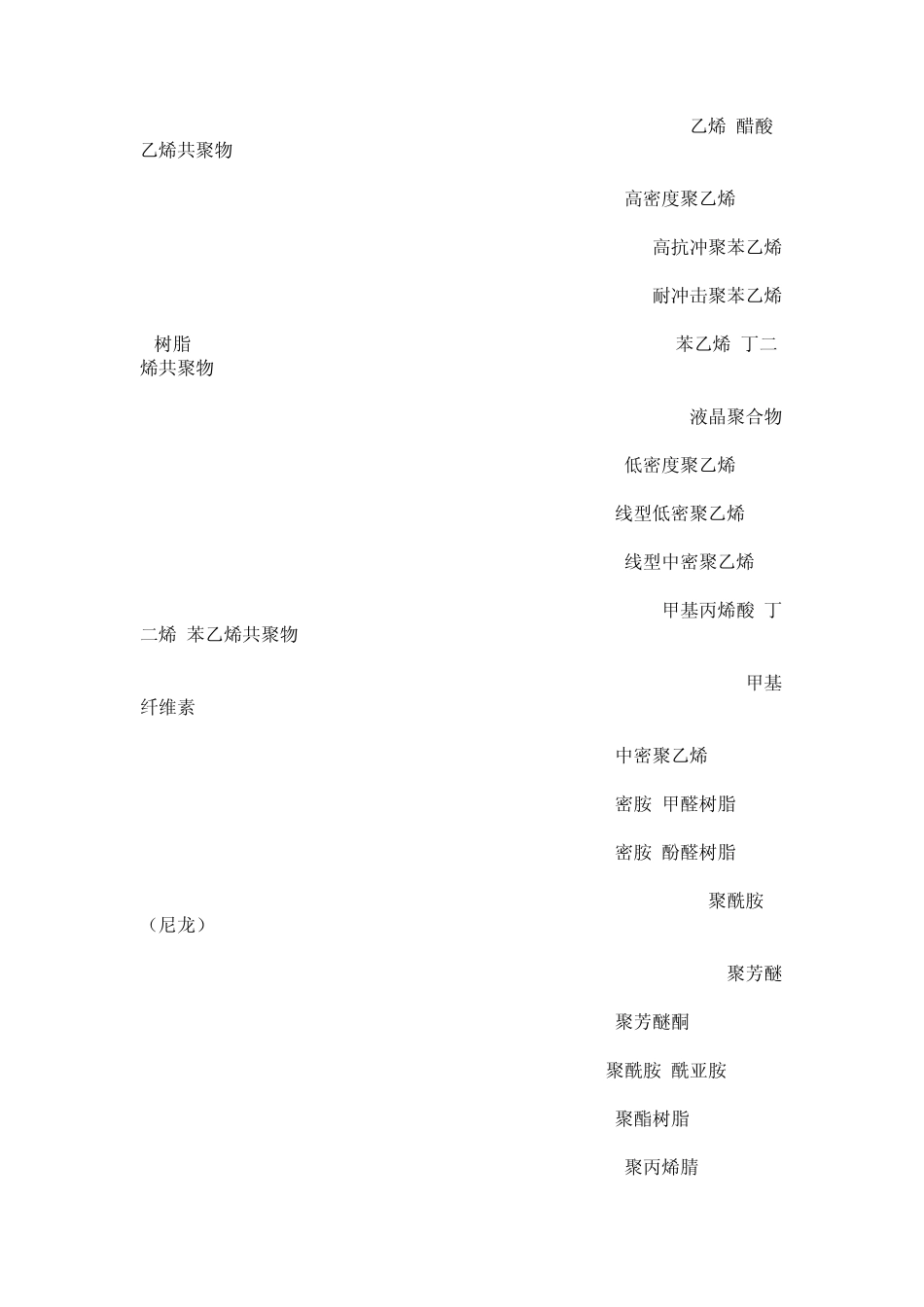 乙烯 醋酸乙烯共聚物

高密度聚乙烯

高抗冲聚苯乙烯

耐冲击聚苯乙烯

树脂

苯乙烯 丁二烯共聚物

液晶聚合物

低密度聚乙烯

线型低密聚乙烯

线型中密聚乙烯

甲基丙烯酸 丁二烯 苯乙烯共聚物

甲基纤维素

中密聚乙烯

密胺 甲醛树脂

密胺 酚醛树脂

聚酰胺（尼龙）

聚芳醚

聚芳醚酮

聚酰胺 酰亚胺

聚酯树脂

聚丙烯腈